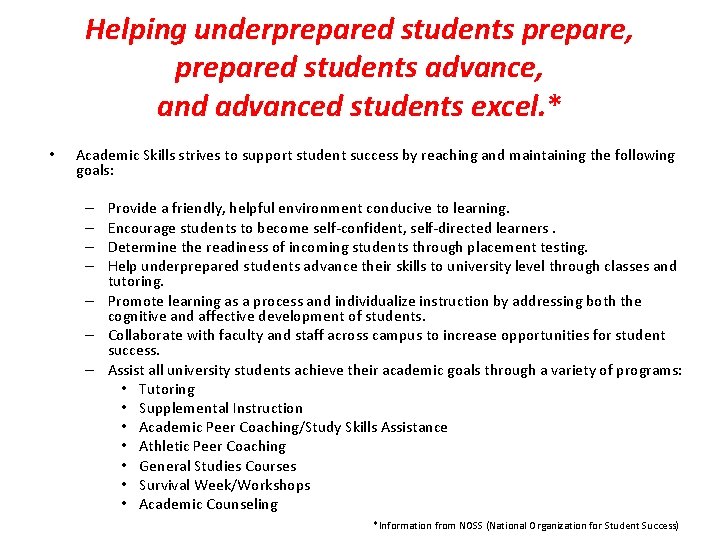 Helping underprepared students prepare, prepared students advance, and advanced students excel.*

• Academic Skills strives to support student success by reaching and maintaining the following goals:

– Provide a friendly, helpful environment conducive to learning.
– Encourage students to become self-confident, self-directed learners .
– Determine the readiness of incoming students through placement testing.
– Help underprepared students advance their skills to university level through classes and tutoring.
– Promote learning as a process and individualize instruction by addressing both the cognitive and affective development of students.
– Collaborate with faculty and staff across campus to increase opportunities for student success.
– Assist all university students achieve their academic goals through a variety of programs:
• Tutoring
• Supplemental Instruction
• Academic Peer Coaching/Study Skills Assistance
• Athletic Peer Coaching
• General Studies Courses
• Survival Week/Workshops
• Academic Counseling

*Information from NOSS (National Organization for Student Success)